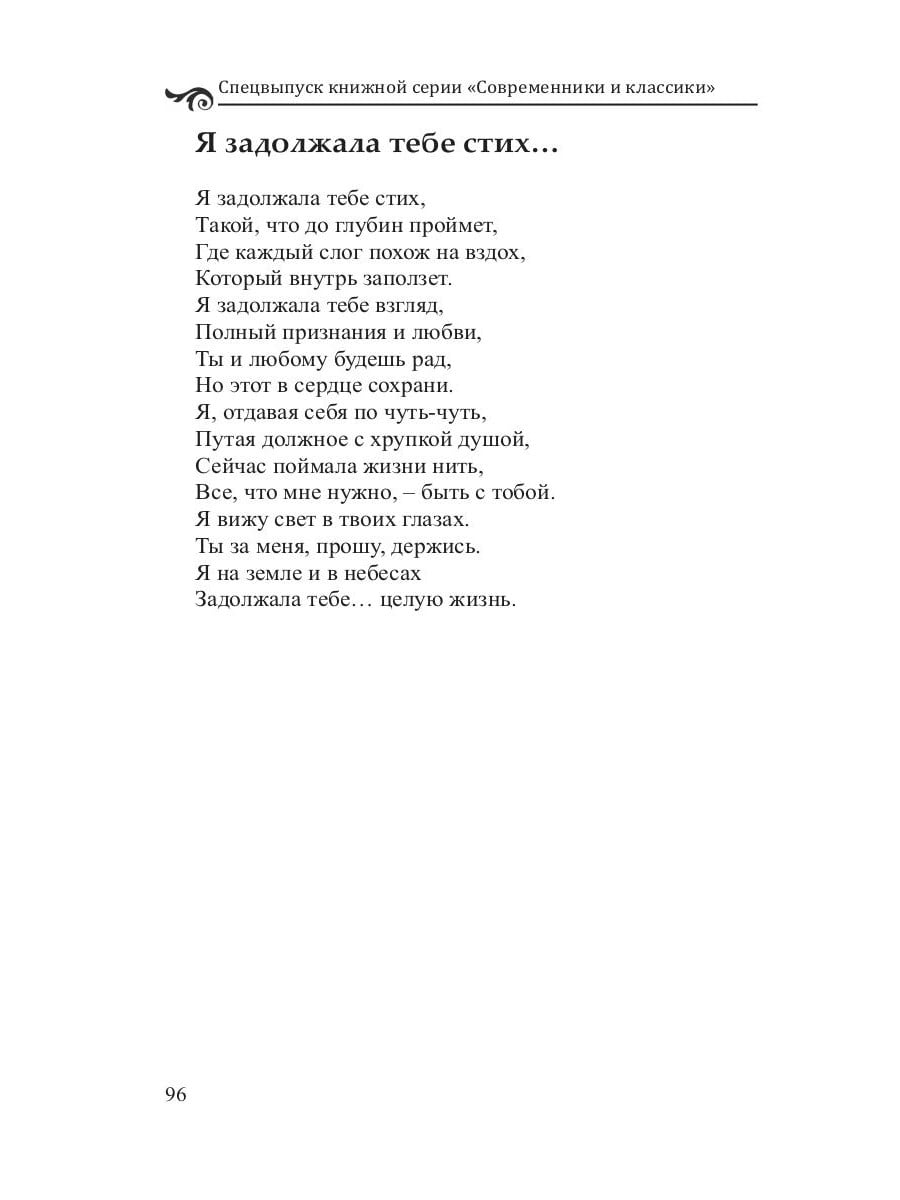 Спецвыпуск книжной серии «Современники и классики»

Я задолжала тебе стих…

Я задолжала тебе стих,
Такой, что до глубин проймет,
Где каждый слог похож на вздох,
Который внутрь заползет.
Я задолжала тебе взгляд,
Полный признания и любви,
Ты и любому будешь рад,
Но этот в сердце сохрани.
Я, отдавая себя по чуть-чуть,
Путая должное с хрупкой душой,
Сейчас поймала жизни нить,
Все, что мне нужно, – быть с тобой.
Я вижу свет в твоих глазах.
Ты за меня, прошу, держись.
Я на земле и в небесах
Задолжала тебе… целую жизнь.

96